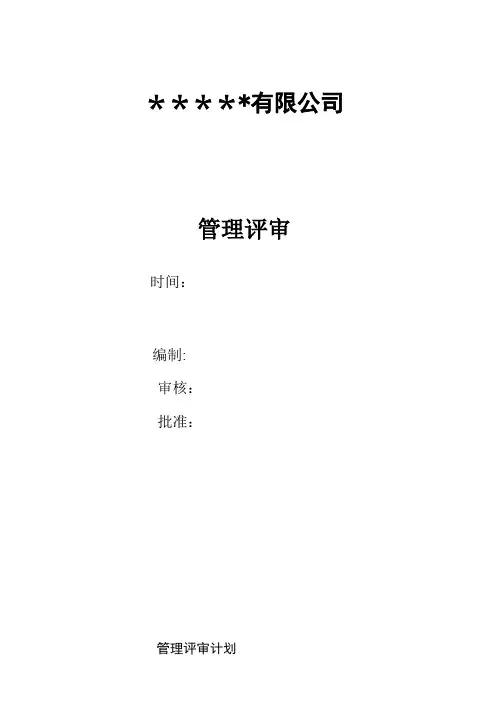 *****有限公司

管理评审

时间：

编制:

审核：

批准：

管理评审计划